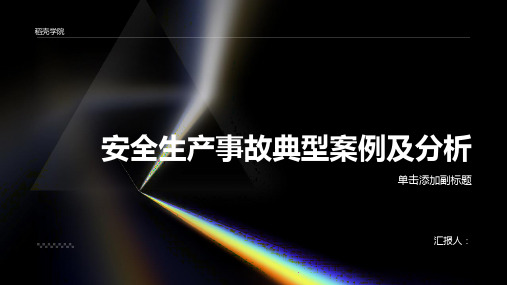 稻壳学院

安全生产事故典型案例及分析

单击添加副标题

汇报人：